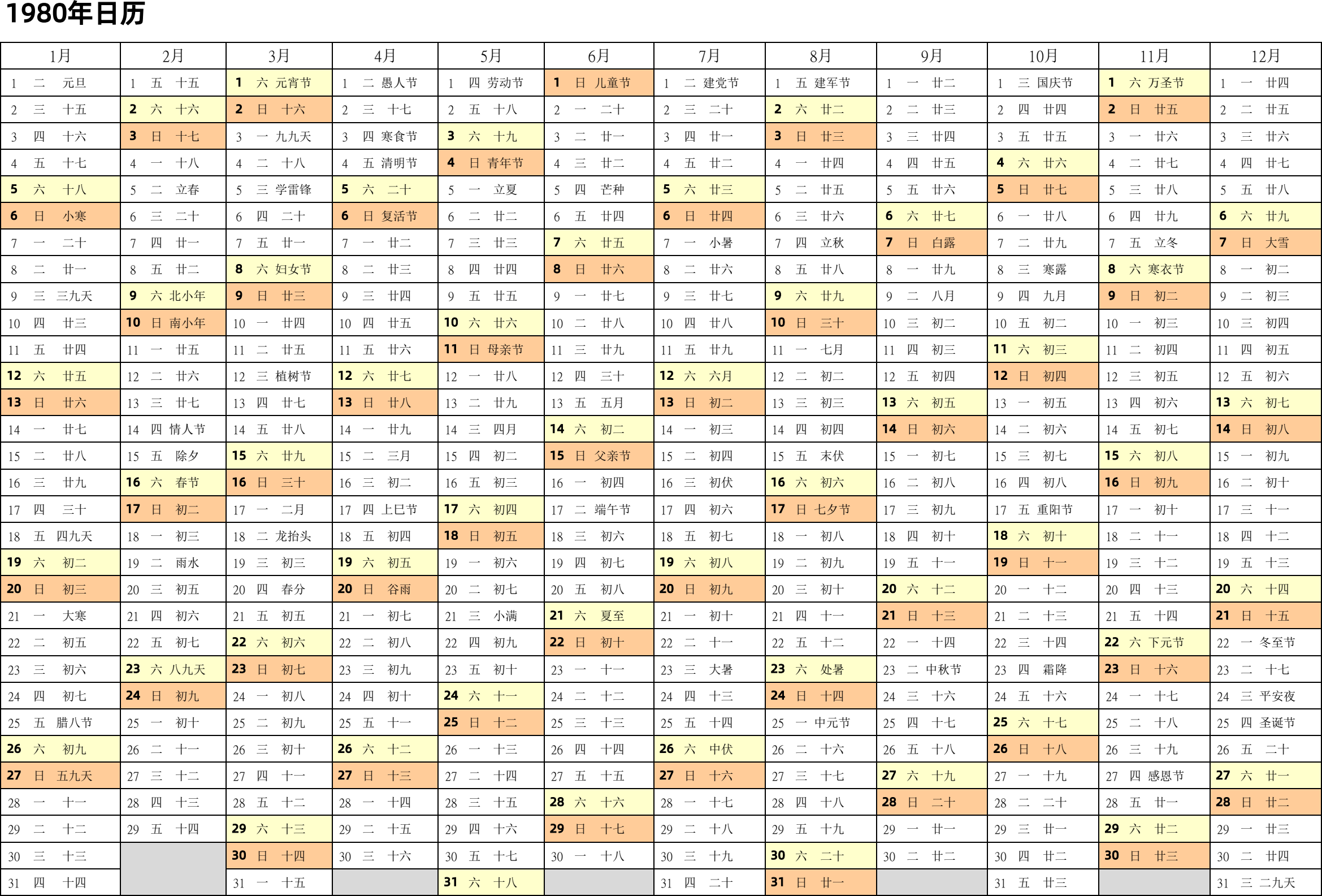 1980年日历

| 1月 | 2月 | 3月 | 4月 | 5月 | 6月 | 7月 | 8月 | 9月 | 10月 | 11月 | 12月 |
|---|---|---|---|---|---|---|---|---|---|---|---|
| 1 二 元旦 | 1 五 十五 | 1 六 元宵节 | 1 二 愚人节 | 1 四 劳动节 | 1 日 儿童节 | 1 二 建党节 | 1 五 建军节 | 1 一 廿二 | 1 三 国庆节 | 1 六 万圣节 | 1 一 廿四 |
| 2 三 十五 | 2 六 十六 | 2 日 十六 | 2 三 十七 | 2 五 十八 | 2 一 二十 | 2 三 二十 | 2 六 廿二 | 2 二 廿三 | 2 四 廿四 | 2 日 廿五 | 2 二 廿五 |
| 3 四 十六 | 3 日 十七 | 3 一 九九天 | 3 四 寒食节 | 3 六 十九 | 3 二 廿一 | 3 四 廿一 | 3 日 廿三 | 3 三 廿四 | 3 五 廿五 | 3 一 廿六 | 3 三 廿六 |
| 4 五 十七 | 4 一 十八 | 4 二 十八 | 4 五 清明节 | 4 日 青年节 | 4 三 廿二 | 4 五 廿二 | 4 一 廿四 | 4 四 廿五 | 4 六 廿六 | 4 二 廿七 | 4 四 廿七 |
| 5 六 十八 | 5 二 立春 | 5 三 学雷锋 | 5 六 二十 | 5 一 立夏 | 5 四 芒种 | 5 六 廿三 | 5 二 廿五 | 5 五 廿六 | 5 日 廿七 | 5 三 廿八 | 5 五 廿八 |
| 6 日 小寒 | 6 三 二十 | 6 四 二十 | 6 日 复活节 | 6 二 廿二 | 6 五 廿四 | 6 日 廿四 | 6 三 廿六 | 6 六 廿七 | 6 一 廿八 | 6 四 廿九 | 6 六 廿九 |
| 7 一 二十 | 7 四 廿一 | 7 五 廿一 | 7 一 廿二 | 7 三 廿三 | 7 六 廿五 | 7 一 小暑 | 7 四 立秋 | 7 日 白露 | 7 二 廿九 | 7 五 立冬 | 7 日 大雪 |
| 8 二 廿一 | 8 五 廿二 | 8 六 妇女节 | 8 二 廿三 | 8 四 廿四 | 8 日 廿六 | 8 二 廿六 | 8 五 廿八 | 8 一 廿九 | 8 三 寒露 | 8 六 寒衣节 | 8 一 初二 |
| 9 三 三九天 | 9 六 北小年 | 9 日 廿三 | 9 三 廿四 | 9 五 廿五 | 9 一 廿七 | 9 三 廿七 | 9 六 廿九 | 9 二 八月 | 9 四 九月 | 9 日 初二 | 9 二 初三 |
| 10 四 廿三 | 10 日 南小年 | 10 一 廿四 | 10 四 廿五 | 10 六 廿六 | 10 二 廿八 | 10 四 廿八 | 10 日 三十 | 10 三 初二 | 10 五 初二 | 10 一 初三 | 10 三 初四 |
| 11 五 廿四 | 11 一 廿五 | 11 二 廿五 | 11 五 廿六 | 11 日 母亲节 | 11 三 廿九 | 11 五 廿九 | 11 一 七月 | 11 四 初三 | 11 六 初三 | 11 二 初四 | 11 四 初五 |
| 12 六 廿五 | 12 二 廿六 | 12 三 植树节 | 12 六 廿七 | 12 一 廿八 | 12 四 三十 | 12 六 六月 | 12 二 初二 | 12 五 初四 | 12 日 初四 | 12 三 初五 | 12 五 初六 |
| 13 日 廿六 | 13 三 廿七 | 13 四 廿七 | 13 日 廿八 | 13 二 廿九 | 13 五 五月 | 13 日 初二 | 13 三 初三 | 13 六 初五 | 13 一 初五 | 13 四 初六 | 13 六 初七 |
| 14 一 廿七 | 14 四 情人节 | 14 五 廿八 | 14 一 廿九 | 14 三 四月 | 14 六 初二 | 14 一 初三 | 14 四 初四 | 14 日 初六 | 14 二 初六 | 14 五 初七 | 14 日 初八 |
| 15 二 廿八 | 15 五 除夕 | 15 六 廿九 | 15 二 三月 | 15 四 初二 | 15 日 父亲节 | 15 二 初四 | 15 五 末伏 | 15 一 初七 | 15 三 初七 | 15 六 初八 | 15 一 初九 |
| 16 三 廿九 | 16 六 春节 | 16 日 三十 | 16 三 初二 | 16 五 初三 | 16 一 初四 | 16 三 初伏 | 16 六 初六 | 16 二 初八 | 16 四 初八 | 16 日 初九 | 16 二 初十 |
| 17 四 三十 | 17 日 初二 | 17 一 二月 | 17 四 上巳节 | 17 六 初四 | 17 二 端午节 | 17 四 初六 | 17 日 七夕节 | 17 三 初九 | 17 五 重阳节 | 17 一 初十 | 17 三 十一 |
| 18 五 四九天 | 18 一 初三 | 18 二 龙抬头 | 18 五 初四 | 18 日 初五 | 18 三 初六 | 18 五 初七 | 18 一 初八 | 18 四 初十 | 18 六 初十 | 18 二 十一 | 18 四 十二 |
| 19 六 初二 | 19 二 雨水 | 19 三 初三 | 19 六 初五 | 19 一 初六 | 19 四 初七 | 19 六 初八 | 19 二 初九 | 19 五 十一 | 19 日 十一 | 19 三 十二 | 19 五 十三 |
| 20 日 初三 | 20 三 初五 | 20 四 春分 | 20 日 谷雨 | 20 二 初七 | 20 五 初八 | 20 日 初九 | 20 三 初十 | 20 六 十二 | 20 一 十二 | 20 四 十三 | 20 六 十四 |
| 21 一 大寒 | 21 四 初六 | 21 五 初五 | 21 一 初七 | 21 三 小满 | 21 六 夏至 | 21 一 初十 | 21 四 十一 | 21 日 十三 | 21 二 十三 | 21 五 十四 | 21 日 十五 |
| 22 二 初五 | 22 五 初七 | 22 六 初六 | 22 二 初八 | 22 四 初九 | 22 日 初十 | 22 二 十一 | 22 五 十二 | 22 一 十四 | 22 三 十四 | 22 六 下元节 | 22 一 冬至节 |
| 23 三 初六 | 23 六 八九天 | 23 日 初七 | 23 三 初九 | 23 五 初十 | 23 一 十一 | 23 三 大暑 | 23 六 处暑 | 23 二 中秋节 | 23 四 霜降 | 23 日 十六 | 23 二 十七 |
| 24 四 初七 | 24 日 初九 | 24 一 初八 | 24 四 初十 | 24 六 十一 | 24 二 十二 | 24 四 十三 | 24 日 十四 | 24 三 十六 | 24 五 十六 | 24 一 十七 | 24 三 平安夜 |
| 25 五 腊八节 | 25 一 初十 | 25 二 初九 | 25 五 十一 | 25 日 十二 | 25 三 十三 | 25 五 十四 | 25 一 中元节 | 25 四 十七 | 25 六 十七 | 25 二 十八 | 25 四 圣诞节 |
| 26 六 初九 | 26 二 十一 | 26 三 初十 | 26 六 十二 | 26 一 十三 | 26 四 十四 | 26 六 中伏 | 26 二 十六 | 26 五 十八 | 26 日 十八 | 26 三 十九 | 26 五 二十 |
| 27 日 五九天 | 27 三 十二 | 27 四 十一 | 27 日 十三 | 27 二 十四 | 27 五 十五 | 27 日 十六 | 27 三 十七 | 27 六 十九 | 27 一 十九 | 27 四 感恩节 | 27 六 廿一 |
| 28 一 十一 | 28 四 十三 | 28 五 十二 | 28 一 十四 | 28 三 十五 | 28 六 十六 | 28 一 十七 | 28 四 十八 | 28 日 二十 | 28 二 二十 | 28 五 廿一 | 28 日 廿二 |
| 29 二 十二 | 29 五 十四 | 29 六 十三 | 29 二 十五 | 29 四 十六 | 29 日 十七 | 29 二 十八 | 29 五 十九 | 29 一 廿一 | 29 三 廿一 | 29 六 廿二 | 29 一 廿三 |
| 30 三 十三 | | 30 日 十四 | 30 三 十六 | 30 五 十七 | 30 一 十八 | 30 三 十九 | 30 六 二十 | 30 二 廿二 | 30 四 廿二 | 30 日 廿三 | 30 二 廿四 |
| 31 四 十四 | | 31 一 十五 | | 31 六 十八 | | 31 四 二十 | 31 日 廿一 | | 31 五 廿三 | | 31 三 二九天 |